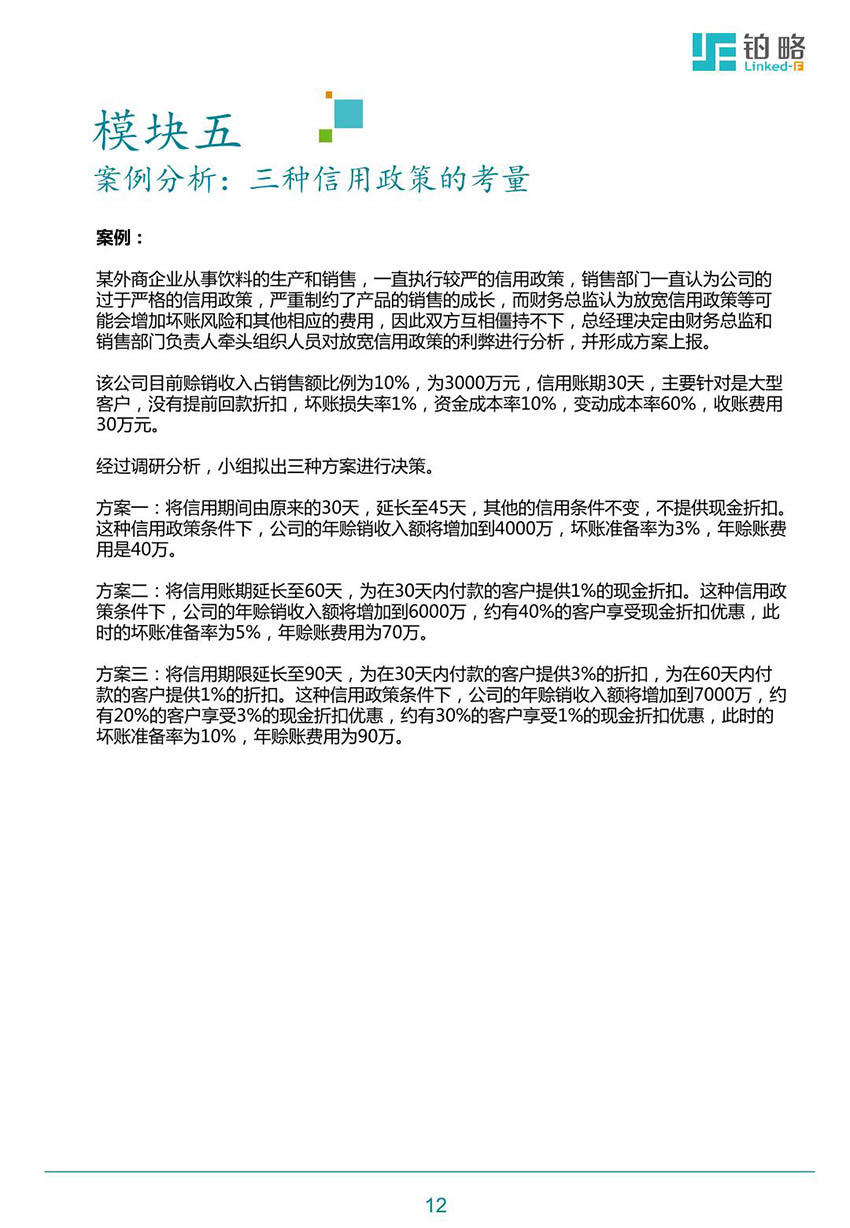 铂略
Linked-F

模块五
案例分析：三种信用政策的考量

案例：

某外商企业从事饮料的生产和销售，一直执行较严的信用政策，销售部门一直认为公司的过于严格的信用政策，严重制约了产品的销售的成长，而财务总监认为放宽信用政策等可能会增加坏账风险和其他相应的费用，因此双方互相僵持不下，总经理决定由财务总监和销售部门负责人牵头组织人员对放宽信用政策的利弊进行分析，并形成方案上报。

该公司目前赊销收入占销售额比例为10%，为3000万元，信用账期30天，主要针对是大型客户，没有提前回款折扣，坏账损失率1%，资金成本率10%，变动成本率60%，收账费用30万元。

经过调研分析，小组拟出三种方案进行决策。

方案一：将信用期间由原来的30天，延长至45天，其他的信用条件不变，不提供现金折扣。这种信用政策条件下，公司的年赊销收入额将增加到4000万，坏账准备率为3%，年赊账费用是40万。

方案二：将信用账期延长至60天，为在30天内付款的客户提供1%的现金折扣。这种信用政策条件下，公司的年赊销收入额将增加到6000万，约有40%的客户享受现金折扣优惠，此时的坏账准备率为5%，年赊账费用为70万。

方案三：将信用期限延长至90天，为在30天内付款的客户提供3%的折扣，为在60天内付款的客户提供1%的折扣。这种信用政策条件下，公司的年赊销收入额将增加到7000万，约有20%的客户享受3%的现金折扣优惠，约有30%的客户享受1%的现金折扣优惠，此时的坏账准备率为10%，年赊账费用为90万。

12